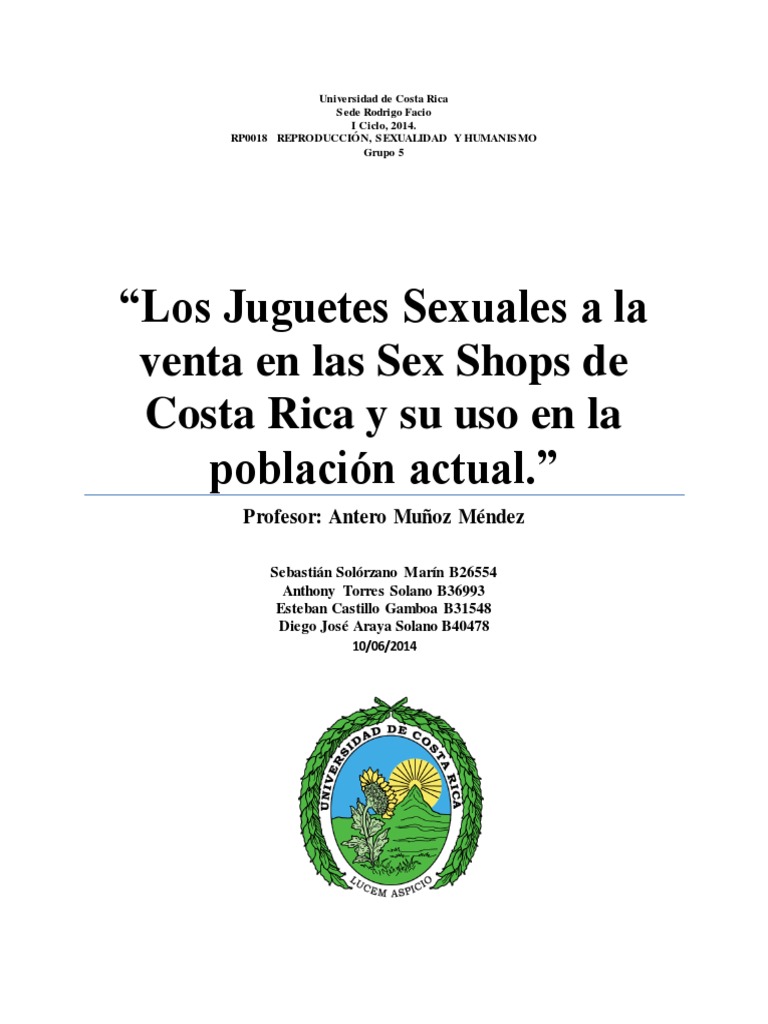 Universidad de Costa Rica
Sede Rodrigo Facio
I Ciclo, 2014.
RP0018 REPRODUCCIÓN, SEXUALIDAD Y HUMANISMO
Grupo 5

"Los Juguetes Sexuales a la venta en las Sex Shops de Costa Rica y su uso en la población actual."

Profesor: Antero Muñoz Méndez

Sebastián Solórzano Marín B26554
Anthony Torres Solano B36993
Esteban Castillo Gamboa B31548
Diego José Araya Solano B40478
10/06/2014

UNIVERSIDAD DE COSTA RICA
LUCEM ASPICIO